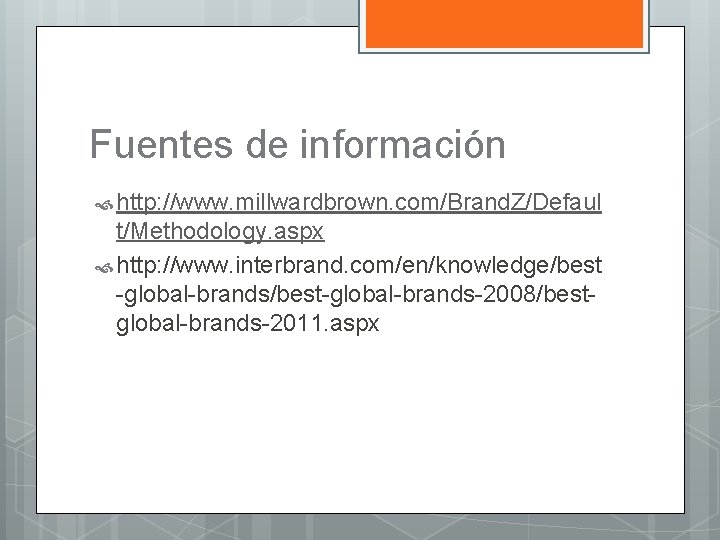 Fuentes de información

http://www.millwardbrown.com/BrandZ/Default/Methodology.aspx

http://www.interbrand.com/en/knowledge/best-global-brands/best-global-brands-2008/best-global-brands-2011.aspx